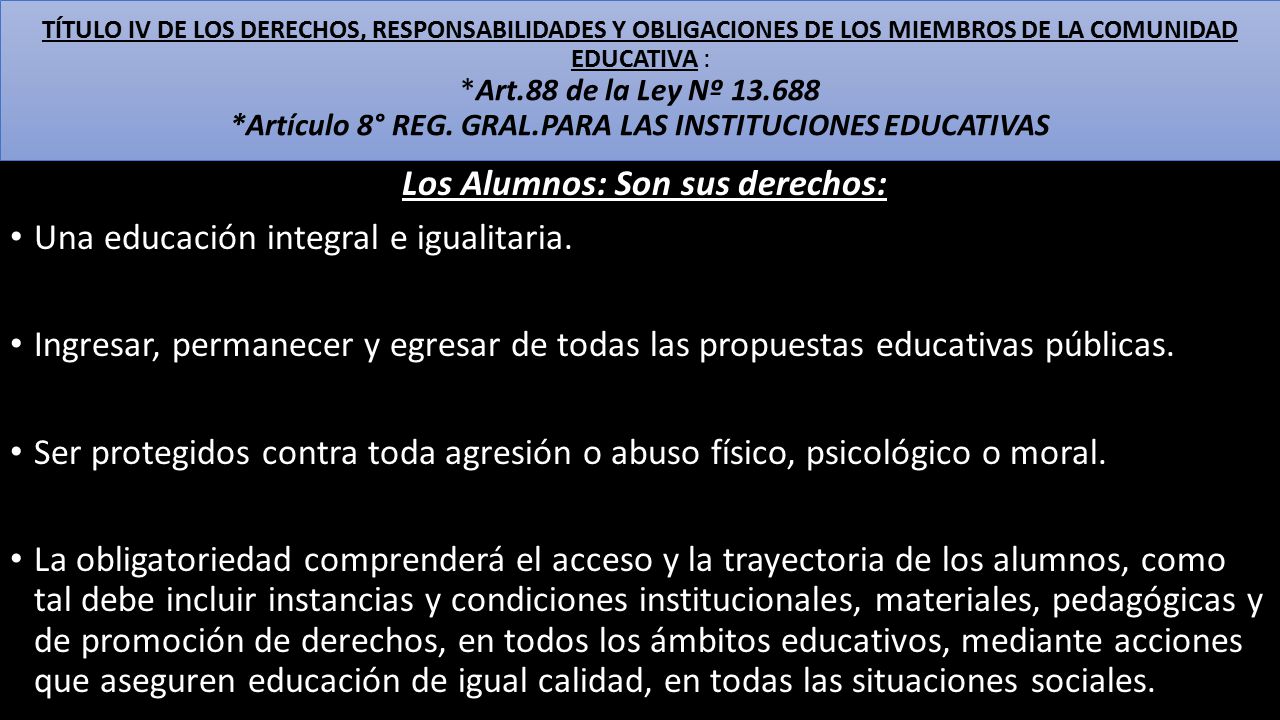 TÍTULO IV DE LOS DERECHOS, RESPONSABILIDADES Y OBLIGACIONES DE LOS MIEMBROS DE LA COMUNIDAD EDUCATIVA :
*Art.88 de la Ley Nº 13.688
*Artículo 8° REG. GRAL.PARA LAS INSTITUCIONES EDUCATIVAS

Los Alumnos: Son sus derechos:

• Una educación integral e igualitaria.

• Ingresar, permanecer y egresar de todas las propuestas educativas públicas.

• Ser protegidos contra toda agresión o abuso físico, psicológico o moral.

• La obligatoriedad comprenderá el acceso y la trayectoria de los alumnos, como tal debe incluir instancias y condiciones institucionales, materiales, pedagógicas y de promoción de derechos, en todos los ámbitos educativos, mediante acciones que aseguren educación de igual calidad, en todas las situaciones sociales.